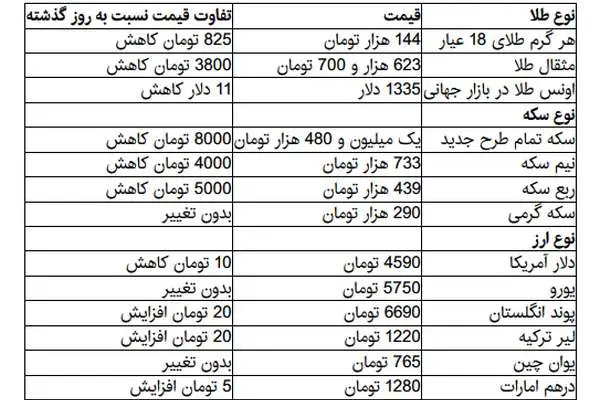 | نوع طلا | قیمت | تفاوت قیمت نسبت به روز گذشته |
|---|---|---|
| هر گرم طلای 18 عیار | 144 هزار تومان | 825 تومان کاهش |
| مثقال طلا | 623 هزار و 700 تومان | 3800 تومان کاهش |
| اونس طلا در بازار جهانی | 1335 دلار | 11 دلار کاهش |
| نوع سکه | | |
| سکه تمام طرح جدید | یک میلیون و 480 هزار تومان | 8000 تومان کاهش |
| نیم سکه | 733 هزار تومان | 4000 تومان کاهش |
| ربع سکه | 439 هزار تومان | 5000 تومان کاهش |
| سکه گرمی | 290 هزار تومان | بدون تغییر |
| نوع ارز | | |
| دلار آمریکا | 4590 تومان | 10 تومان کاهش |
| یورو | 5750 تومان | بدون تغییر |
| پوند انگلستان | 6690 تومان | 20 تومان افزایش |
| لیر ترکیه | 1220 تومان | 20 تومان افزایش |
| یوان چین | 765 تومان | بدون تغییر |
| درهم امارات | 1280 تومان | 5 تومان افزایش |